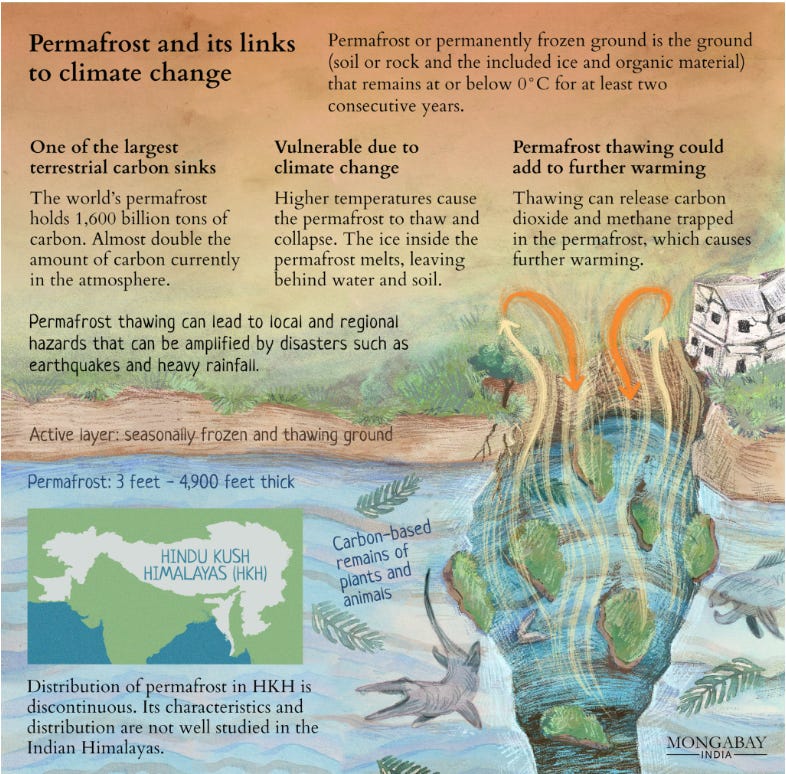 Permafrost and its links to climate change

Permafrost or permanently frozen ground is the ground (soil or rock and the included ice and organic material) that remains at or below 0°C for at least two consecutive years.

One of the largest terrestrial carbon sinks

The world's permafrost holds 1,600 billion tons of carbon. Almost double the amount of carbon currently in the atmosphere.

Vulnerable due to climate change

Higher temperatures cause the permafrost to thaw and collapse. The ice inside the permafrost melts, leaving behind water and soil.

Permafrost thawing could add to further warming

Thawing can release carbon dioxide and methane trapped in the permafrost, which causes further warming.

Permafrost thawing can lead to local and regional hazards that can be amplified by disasters such as earthquakes and heavy rainfall.

Active layer: seasonally frozen and thawing ground

Permafrost: 3 feet - 4,900 feet thick

HINDU KUSH HIMALAYAS (HKH)

Carbon-based remains of plants and animals

Distribution of permafrost in HKH is discontinuous. Its characteristics and distribution are not well studied in the Indian Himalayas.

MONGABAY INDIA